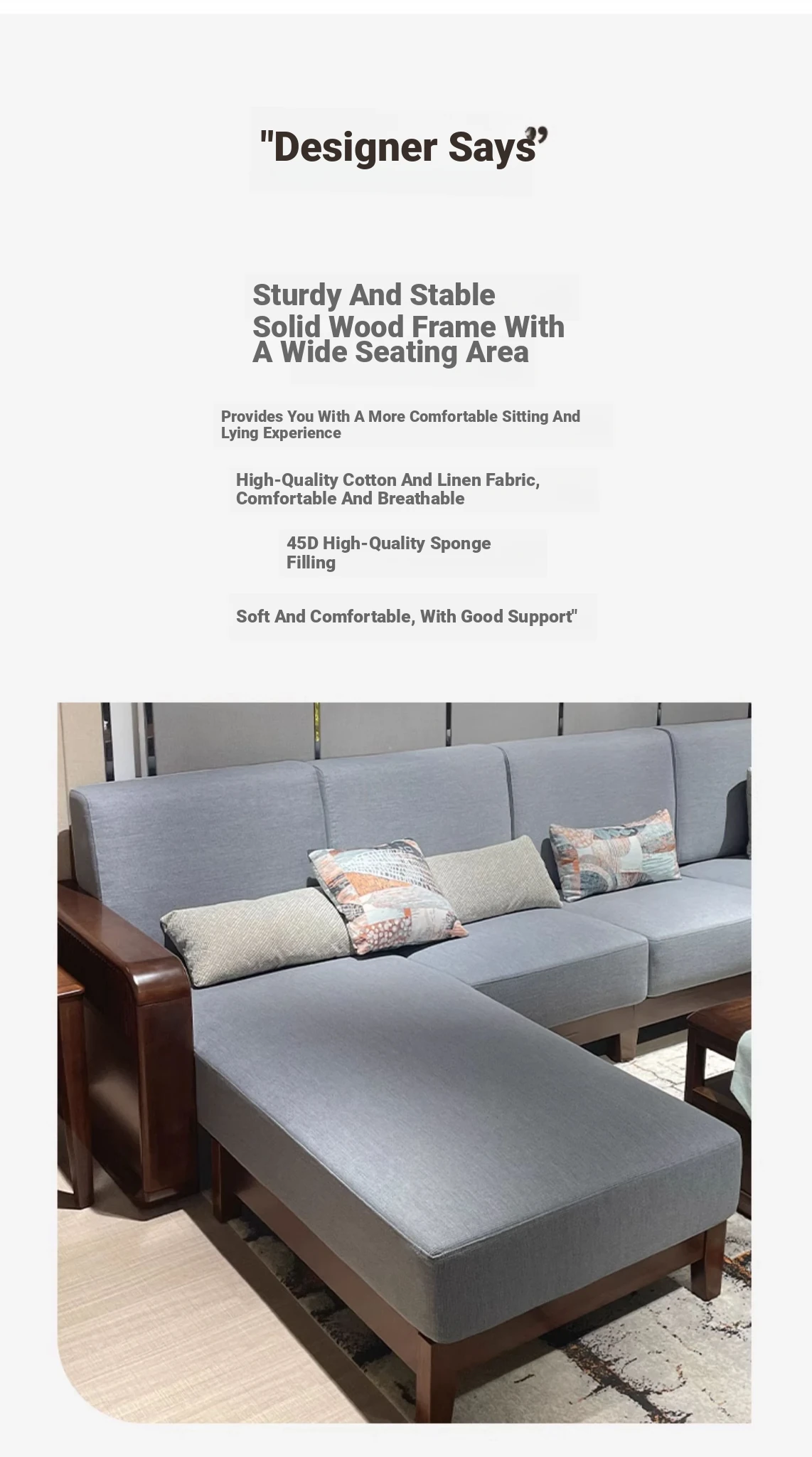 "Designer Says"

Sturdy And Stable
Solid Wood Frame With A Wide Seating Area

Provides You With A More Comfortable Sitting And Lying Experience

High-Quality Cotton And Linen Fabric, Comfortable And Breathable

45D High-Quality Sponge Filling

Soft And Comfortable, With Good Support"